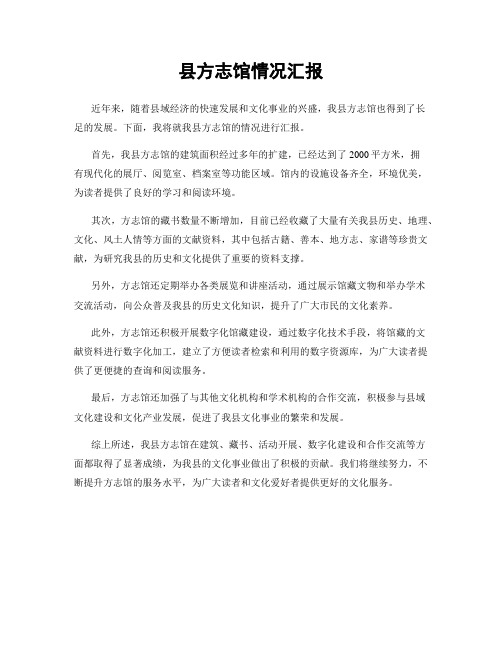 县方志馆情况汇报

近年来，随着县域经济的快速发展和文化事业的兴盛，我县方志馆也得到了长足的发展。下面，我将就我县方志馆的情况进行汇报。

首先，我县方志馆的建筑面积经过多年的扩建，已经达到了2000平方米，拥有现代化的展厅、阅览室、档案室等功能区域。馆内的设施设备齐全，环境优美，为读者提供了良好的学习和阅读环境。

其次，方志馆的藏书数量不断增加，目前已经收藏了大量有关我县历史、地理、文化、风土人情等方面的文献资料，其中包括古籍、善本、地方志、家谱等珍贵文献，为研究我县的历史和文化提供了重要的资料支撑。

另外，方志馆还定期举办各类展览和讲座活动，通过展示馆藏文物和举办学术交流活动，向公众普及我县的历史文化知识，提升了广大市民的文化素养。

此外，方志馆还积极开展数字化馆藏建设，通过数字化技术手段，将馆藏的文献资料进行数字化加工，建立了方便读者检索和利用的数字资源库，为广大读者提供了更便捷的查询和阅读服务。

最后，方志馆还加强了与其他文化机构和学术机构的合作交流，积极参与县域文化建设和文化产业发展，促进了我县文化事业的繁荣和发展。

综上所述，我县方志馆在建筑、藏书、活动开展、数字化建设和合作交流等方面都取得了显著成绩，为我县的文化事业做出了积极的贡献。我们将继续努力，不断提升方志馆的服务水平，为广大读者和文化爱好者提供更好的文化服务。